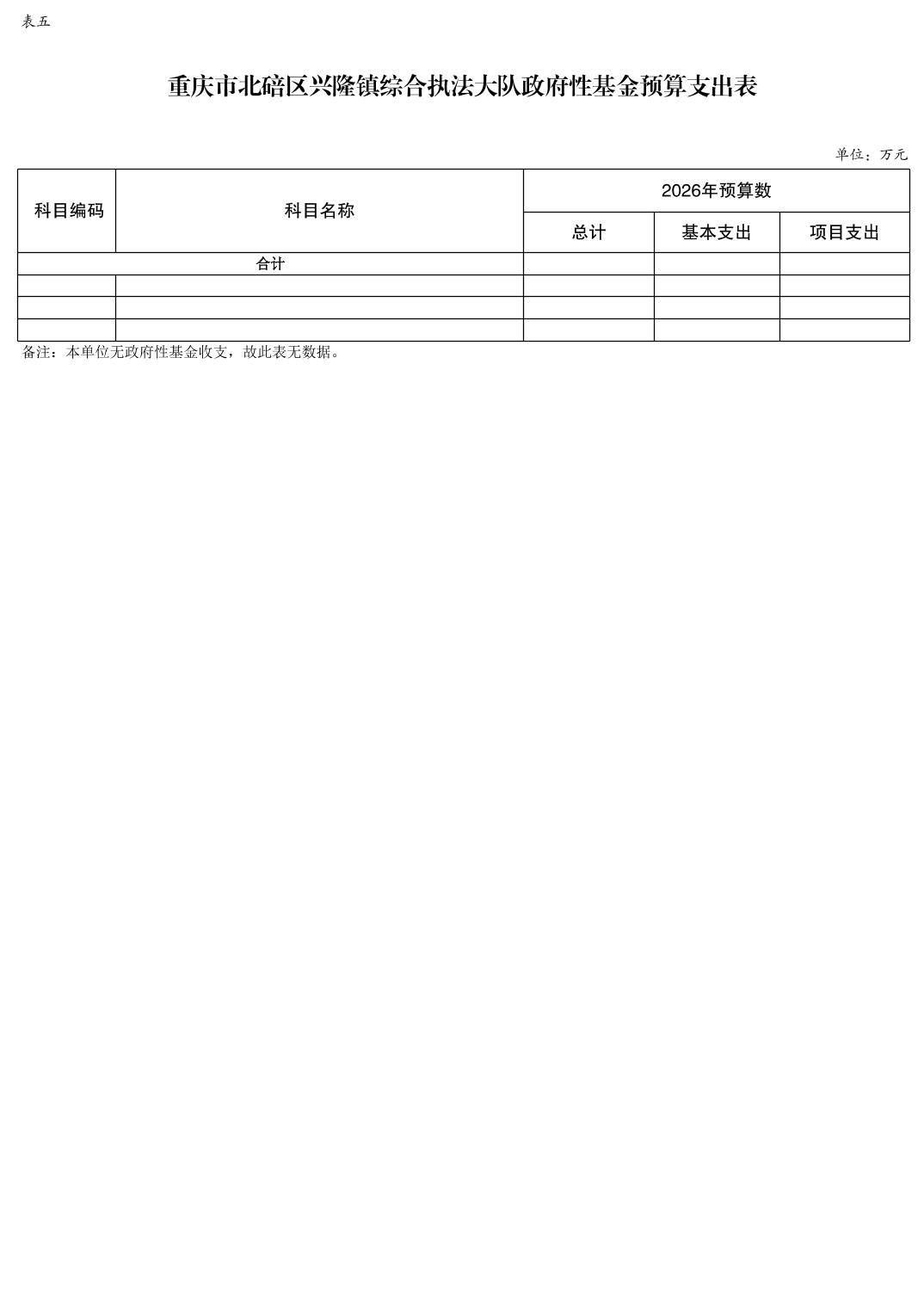 表五

重庆市北碚区兴隆镇综合执法大队政府性基金预算支出表

单位：万元

| 科目编码 | 科目名称 | 2026年预算数 | | |
|---|---|---|---|---|
| | | 总计 | 基本支出 | 项目支出 |
| 合计 | | | | |
| | | | | |
| | | | | |
| | | | | |

备注：本单位无政府性基金收支，故此表无数据。